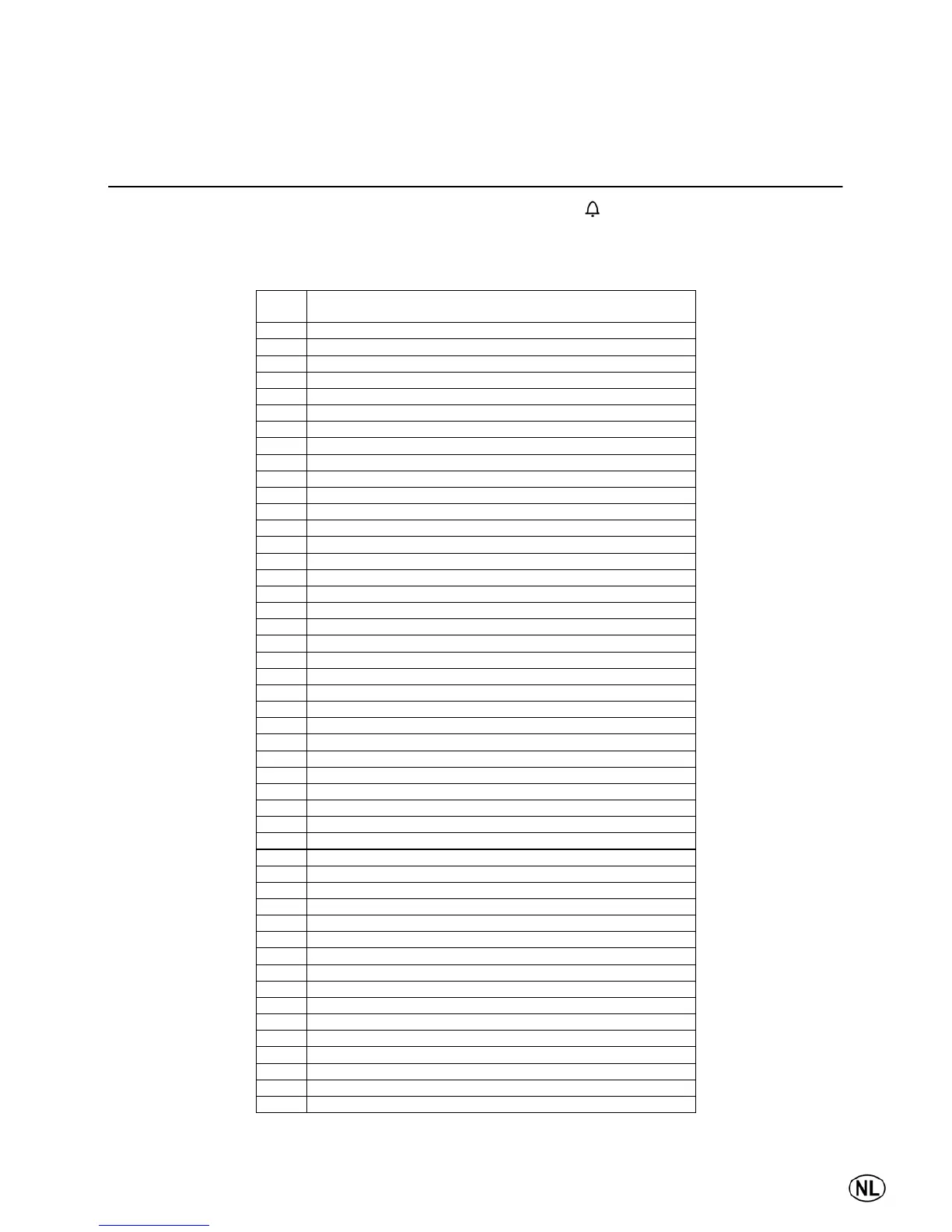 NL